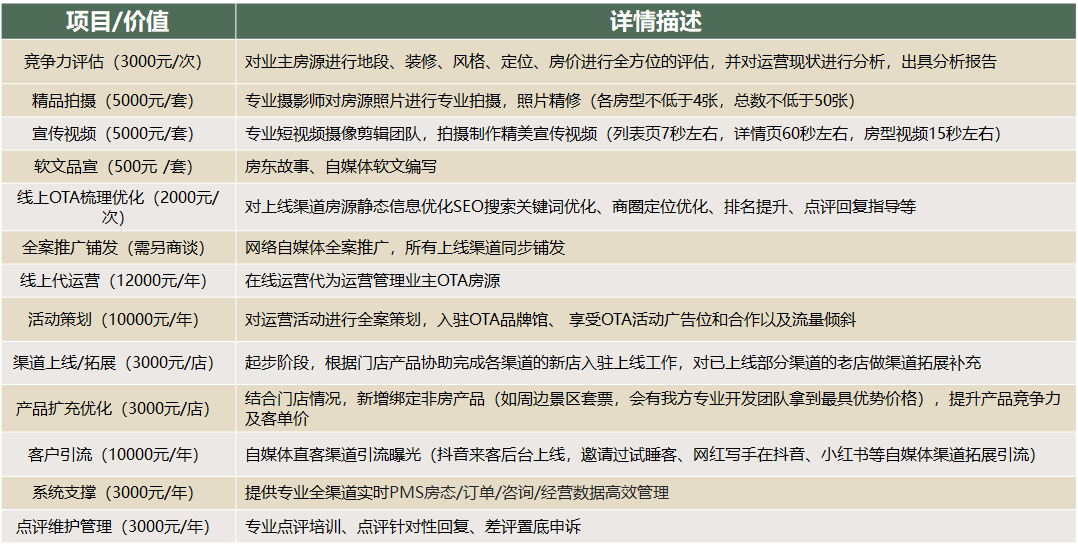 | 项目/价值 | 详情描述 |
|---|---|
| 竞争力评估（3000元/次） | 对业主房源进行地段、装修、风格、定位、房价进行全方位的评估，并对运营现状进行分析，出具分析报告 |
| 精品拍摄（5000元/套） | 专业摄影师对房源照片进行专业拍摄，照片精修（各房型不低于4张，总数不低于50张） |
| 宣传视频（5000元/套） | 专业短视频摄像剪辑团队，拍摄制作精美宣传视频（列表页7秒左右，详情页60秒左右，房型视频15秒左右） |
| 软文品宣（500元 /套） | 房东故事、自媒体软文编写 |
| 线上OTA梳理优化（2000元/次） | 对上线渠道房源静态信息优化SEO搜索关键词优化、商圈定位优化、排名提升、点评回复指导等 |
| 全案推广铺发（需另商谈） | 网络自媒体全案推广，所有上线渠道同步铺发 |
| 线上代运营（12000元/年） | 在线运营代为运营管理业主OTA房源 |
| 活动策划（10000元/年） | 对运营活动进行全案策划，入驻OTA品牌馆、 享受OTA活动广告位和合作以及流量倾斜 |
| 渠道上线/拓展（3000元/店） | 起步阶段，根据门店产品协助完成各渠道的新店入驻上线工作，对已上线部分渠道的老店做渠道拓展补充 |
| 产品扩充优化（3000元/店） | 结合门店情况，新增绑定非房产品（如周边景区套票，会有我方专业开发团队拿到最具优势价格），提升产品竞争力及客单价 |
| 客户引流（10000元/年） | 自媒体直客渠道引流曝光（抖音来客后台上线，邀请过试睡客、网红写手在抖音、小红书等自媒体渠道拓展引流） |
| 系统支撑（3000元/年） | 提供专业全渠道实时PMS房态/订单/咨询/经营数据高效管理 |
| 点评维护管理（3000元/年） | 专业点评培训、点评针对性回复、差评置底申诉 |